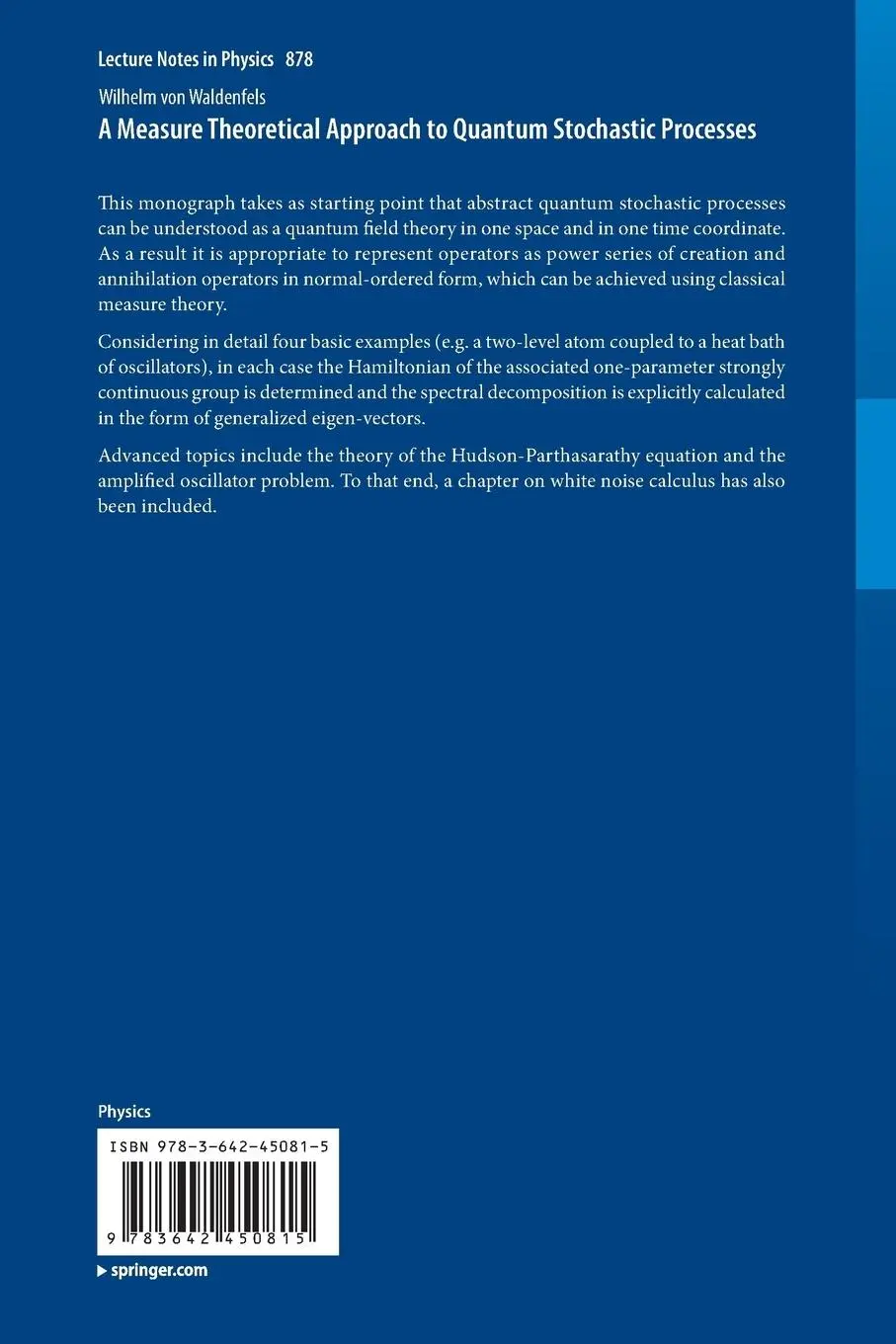 Lecture Notes in Physics 878

Wilhelm von Waldenfels

A Measure Theoretical Approach to Quantum Stochastic Processes

This monograph takes as starting point that abstract quantum stochastic processes can be understood as a quantum field theory in one space and in one time coordinate. As a result it is appropriate to represent operators as power series of creation and annihilation operators in normal-ordered form, which can be achieved using classical measure theory.

Considering in detail four basic examples (e.g. a two-level atom coupled to a heat bath of oscillators), in each case the Hamiltonian of the associated one-parameter strongly continuous group is determined and the spectral decomposition is explicitly calculated in the form of generalized eigen-vectors.

Advanced topics include the theory of the Hudson-Parthasarathy equation and the amplified oscillator problem. To that end, a chapter on white noise calculus has also been included.

Physics

ISBN 978-3-642-45081-5

9 783642 450815

springer.com